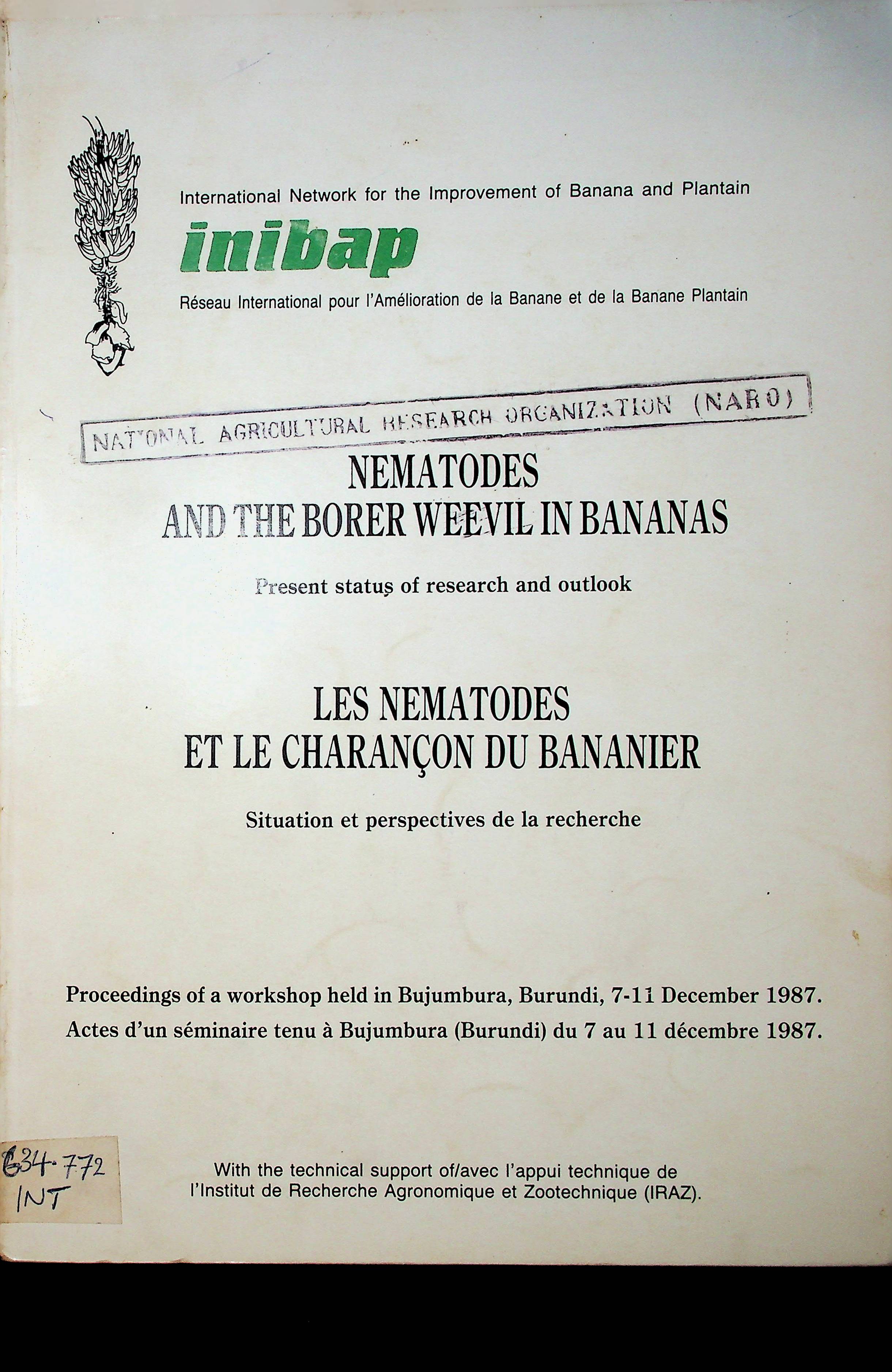 International Network for the Improvement of Banana and Plantain

inibap

Réseau International pour l'Amélioration de la Banane et de la Banane Plantain

NATIONAL AGRICULTURAL RESEARCH ORGANIZATION (NARO)

NEMATODES
AND THE BORER WEEVIL IN BANANAS

Present status of research and outlook

LES NEMATODES
ET LE CHARANÇON DU BANANIER

Situation et perspectives de la recherche

Proceedings of a workshop held in Bujumbura, Burundi, 7-11 December 1987.
Actes d'un séminaire tenu à Bujumbura (Burundi) du 7 au 11 décembre 1987.

634.772
INT

With the technical support of/avec l'appui technique de l'Institut de Recherche Agronomique et Zootechnique (IRAZ).